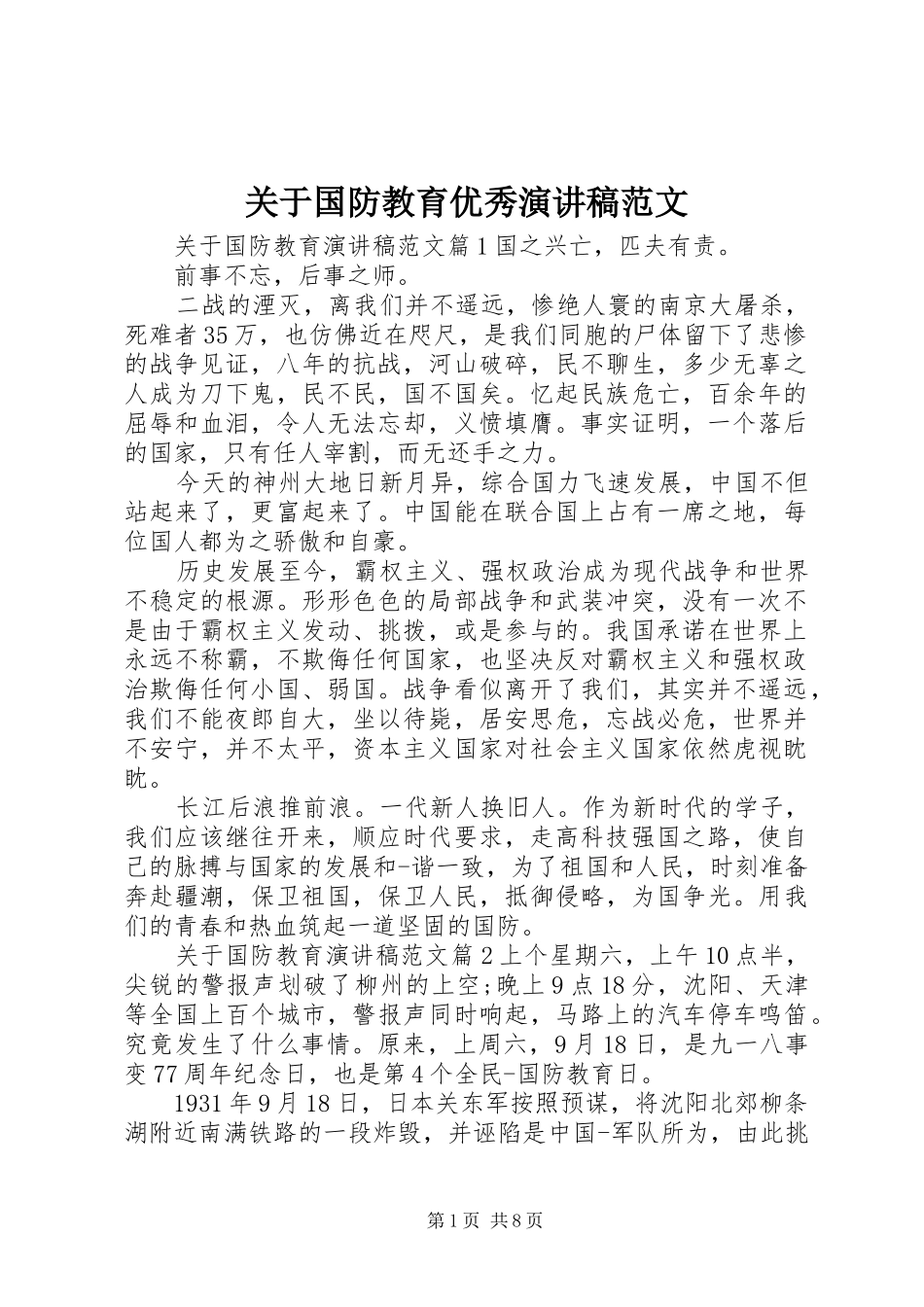 关于国防教育优秀演讲稿范文

关于国防教育演讲稿范文篇1国之兴亡，匹夫有责。

前事不忘，后事之师。

二战的湮灭，离我们并不遥远，惨绝人寰的南京大屠杀，死难者35万，也仿佛近在咫尺，是我们同胞的尸体留下了悲惨的战争见证，八年的抗战，河山破碎，民不聊生，多少无辜之人成为刀下鬼，民不民，国不国矣。忆起民族危亡，百余年的屈辱和血泪，令人无法忘却，义愤填膺。事实证明，一个落后的国家，只有任人宰割，而无还手之力。

今天的神州大地日新月异，综合国力飞速发展，中国不但站起来了，更富起来了。中国能在联合国上占有一席之地，每位国人都为之骄傲和自豪。

历史发展至今，霸权主义、强权政治成为现代战争和世界不稳定的根源。形形色色的局部战争和武装冲突，没有一次不是由于霸权主义发动、挑拨，或是参与的。我国承诺在世界上永远不称霸，不欺侮任何国家，也坚决反对霸权主义和强权政治欺侮任何小国、弱国。战争看似离开了我们，其实并不遥远，我们不能夜郎自大，坐以待毙，居安思危，忘战必危，世界并不安宁，并不太平，资本主义国家对社会主义国家依然虎视眈眈。

长江后浪推前浪。一代新人换旧人。作为新时代的学子，我们应该继往开来，顺应时代要求，走高科技强国之路，使自己的脉搏与国家的发展和-谐一致，为了祖国和人民，时刻准备奔赴疆潮，保卫祖国，保卫人民，抵御侵略，为国争光。用我们的青春和热血筑起一道坚固的国防。

关于国防教育演讲稿范文篇2上个星期六，上午10点半，尖锐的警报声划破了柳州的上空;晚上9点18分，沈阳、天津等全国上百个城市，警报声同时响起，马路上的汽车停车鸣笛。究竟发生了什么事情。原来，上周六，9月18日，是九一八事变77周年纪念日，也是第4个全民-国防教育日。

1931年9月18日，日本关东军按照预谋，将沈阳北郊柳条湖附近南满铁路的一段炸毁，并诬陷是中国-军队所为，由此挑

第1页 共8页